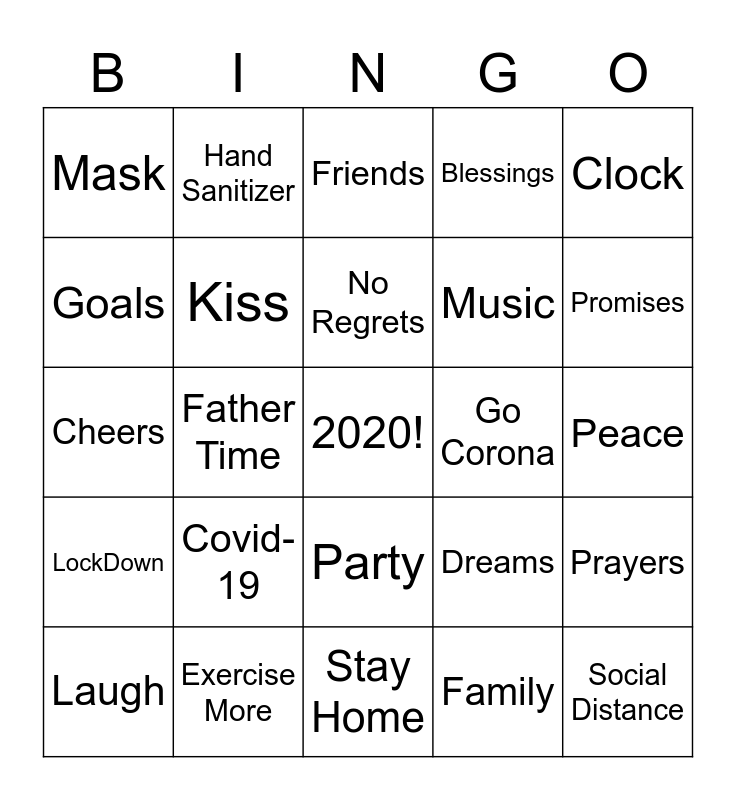 | B | I | N | G | O |
|---|---|---|---|---|
| Mask | Hand Sanitizer | Friends | Blessings | Clock |
| Goals | Kiss | No Regrets | Music | Promises |
| Cheers | Father Time | 2020! | Go Corona | Peace |
| LockDown | Covid-19 | Party | Dreams | Prayers |
| Laugh | Exercise More | Stay Home | Family | Social Distance |